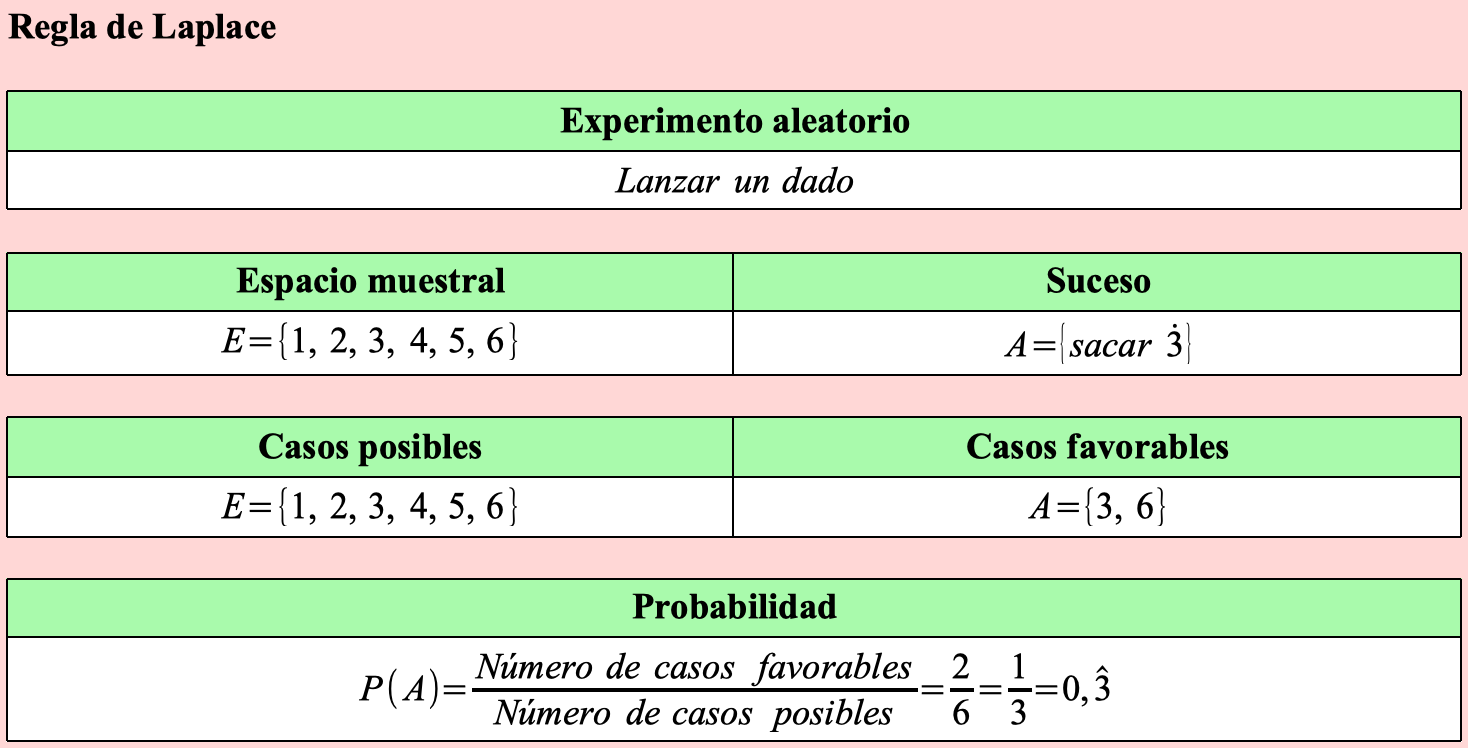 Regla de Laplace

| Experimento aleatorio |
|---|
| *Lanzar un dado* |

| Espacio muestral | Suceso |
|---|---|
| $E=\{1, 2, 3, 4, 5, 6\}$ | $A=\{sacar\ \dot{3}\}$ |

| Casos posibles | Casos favorables |
|---|---|
| $E=\{1, 2, 3, 4, 5, 6\}$ | $A=\{3, 6\}$ |

| Probabilidad |
|---|
| $P(A)=\frac{Número\ de\ casos\ favorables}{Número\ de\ casos\ posibles}=\frac{2}{6}=\frac{1}{3}=0,\hat{3}$ |